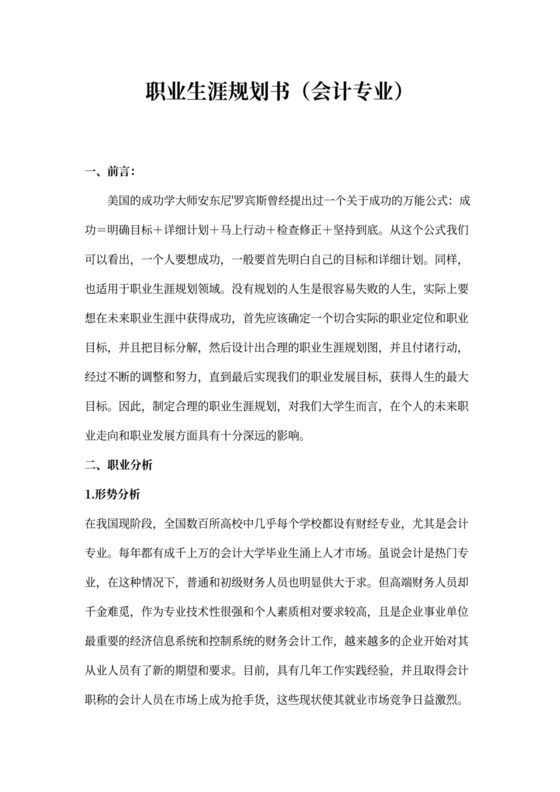 职业生涯规划书（会计专业）

一、前言：

美国的成功学大师安东尼'罗宾斯曾经提出过一个关于成功的万能公式：成功＝明确目标＋详细计划＋马上行动＋检查修正＋坚持到底。从这个公式我们可以看出，一个人要想成功，一般要首先明白自己的目标和详细计划。同样，也适用于职业生涯规划领域。没有规划的人生是很容易失败的人生，实际上要想在未来职业生涯中获得成功，首先应该确定一个切合实际的职业定位和职业目标，并且把目标分解，然后设计出合理的职业生涯规划图，并且付诸行动，经过不断的调整和努力，直到最后实现我们的职业发展目标，获得人生的最大目标。因此，制定合理的职业生涯规划，对我们大学生而言，在个人的未来职业走向和职业发展方面具有十分深远的影响。

二、职业分析

1.形势分析

在我国现阶段，全国数百所高校中几乎每个学校都设有财经专业，尤其是会计专业。每年都有成千上万的会计大学毕业生涌上人才市场。虽说会计是热门专业，在这种情况下，普通和初级财务人员也明显供大于求。但高端财务人员却千金难觅，作为专业技术性很强和个人素质相对要求较高，且是企业事业单位最重要的经济信息系统和控制系统的财务会计工作，越来越多的企业开始对其从业人员有了新的期望和要求。目前，具有几年工作实践经验，并且取得会计职称的会计人员在市场上成为抢手货，这些现状使其就业市场竞争日益激烈。